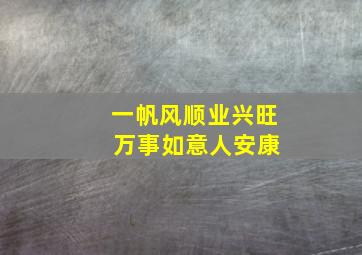 一帆风顺业兴旺
万事如意人安康